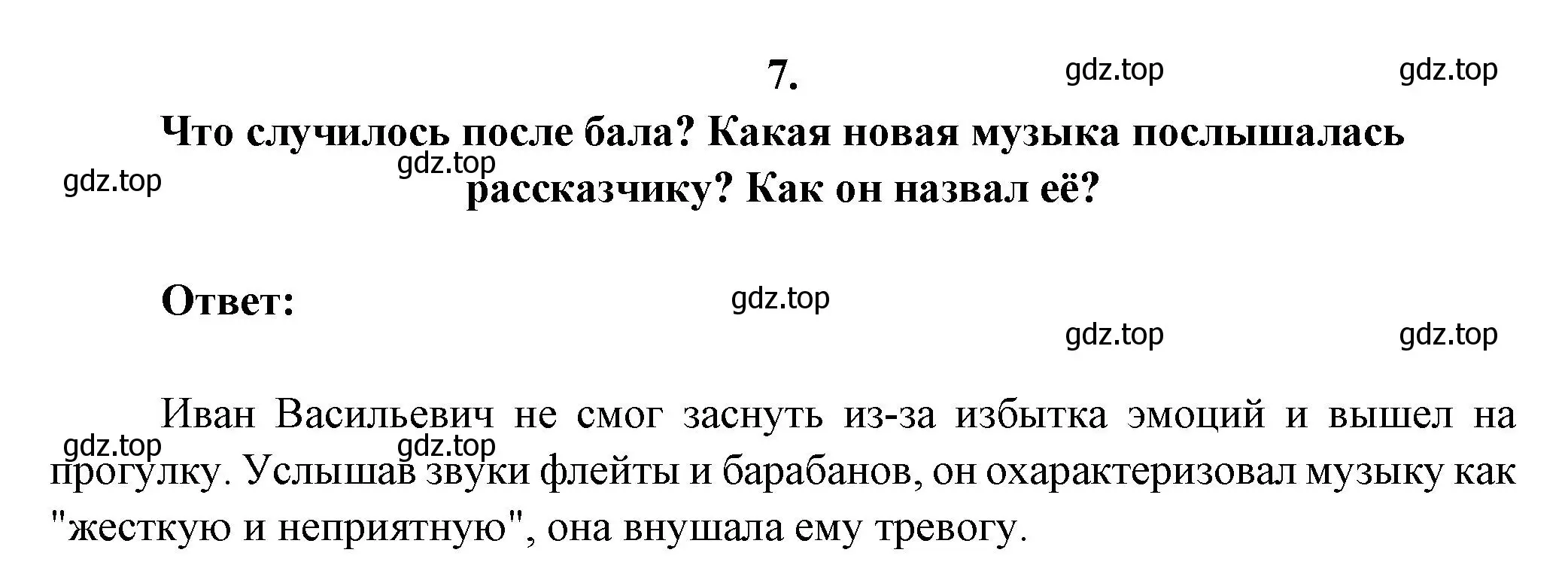 7.

gdz.top gdz.top

Что случилось после бала? Какая новая музыка послышалась рассказчику? Как он назвал её?

gdz.top gdz.top

Ответ:

gdz.top

gdz.top gdz.top

Иван Васильевич не смог заснуть из-за избытка эмоций и вышел на прогулку. Услышав звуки флейты и барабанов, он охарактеризовал музыку как "жесткую и неприятную", она внушала ему тревогу.

gdz.top gdz.top